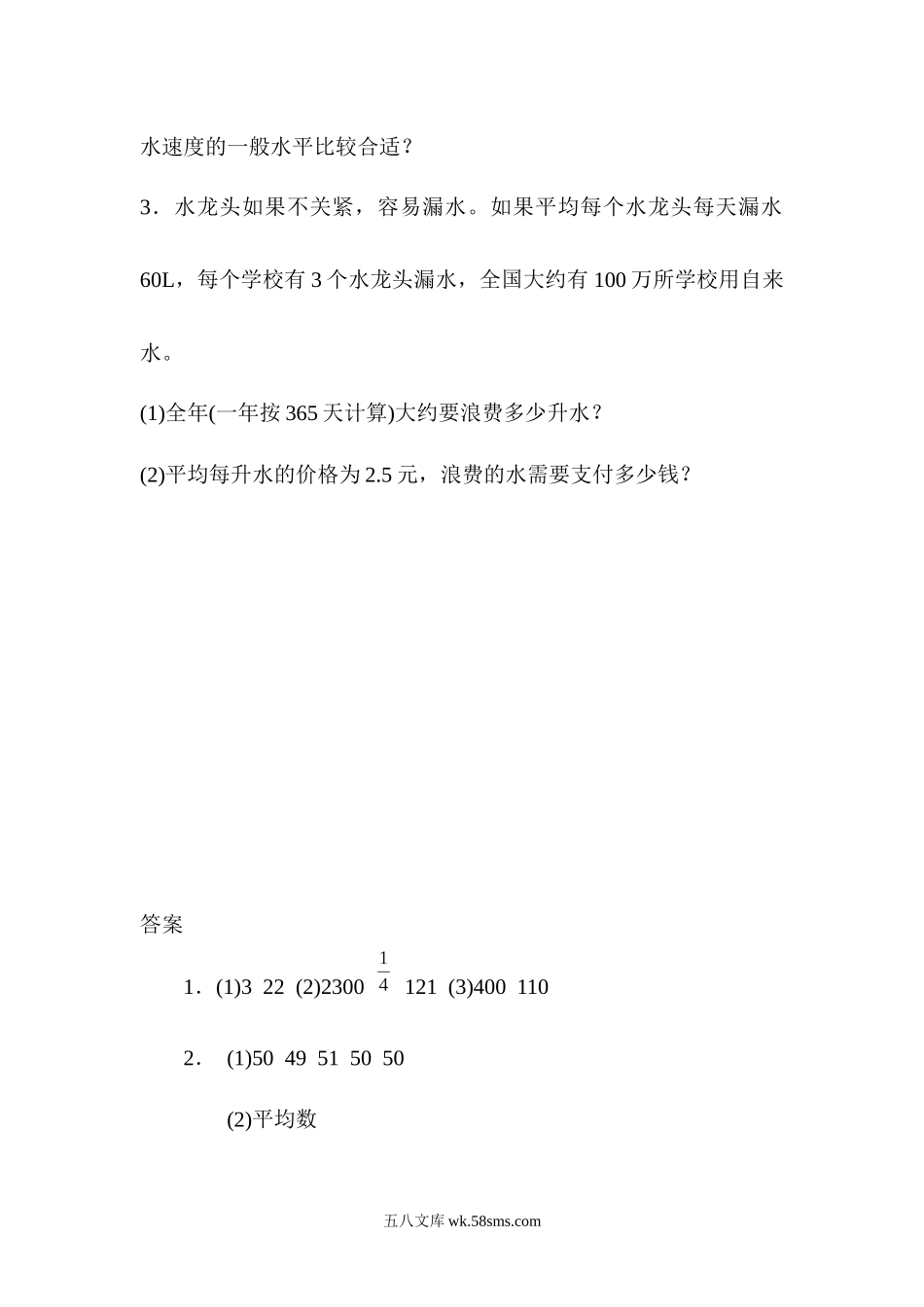 水速度的一般水平比较合适？

3．水龙头如果不关紧，容易漏水。如果平均每个水龙头每天漏水60L，每个学校有3个水龙头漏水，全国大约有100万所学校用自来水。

(1)全年(一年按365天计算)大约要浪费多少升水？

(2)平均每升水的价格为2.5元，浪费的水需要支付多少钱？

答案

1．(1)3 22 (2)2300 $\frac{1}{4}$ 121 (3)400 110

2． (1)50 49 51 50 50

(2)平均数

五八文库 wk.58sms.com